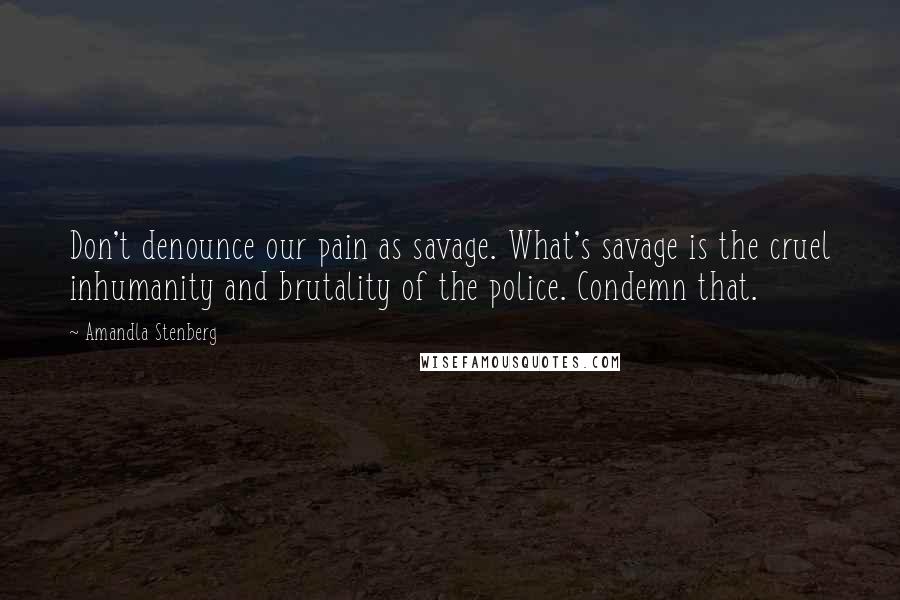 Don't denounce our pain as savage. What's savage is the cruel inhumanity and brutality of the police. Condemn that.

~ Amandla Stenberg

WISEFAMOUSQUOTES.COM